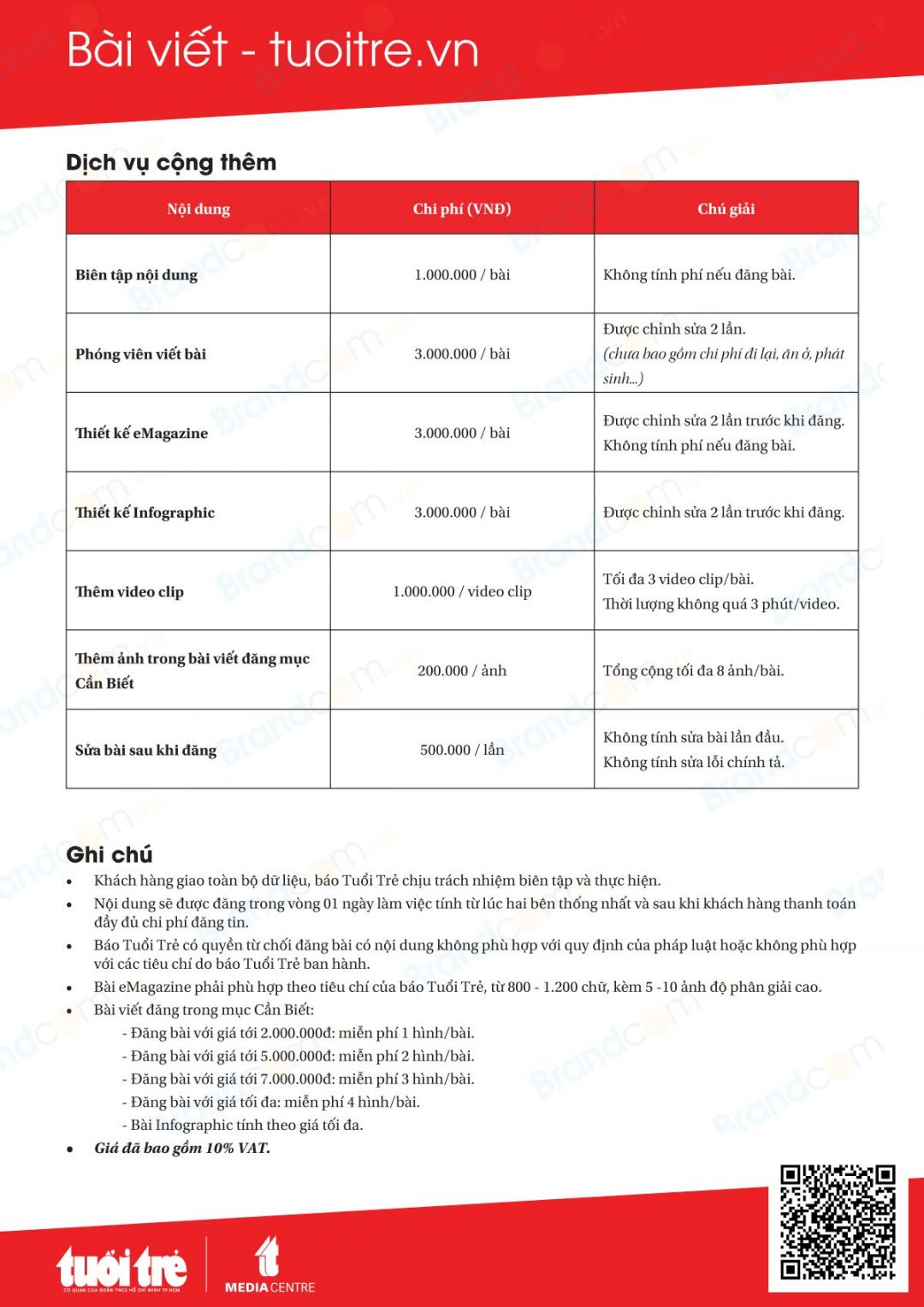 Bài viết - tuoitre.vn

Dịch vụ cộng thêm

| Nội dung | Chi phí (VNĐ) | Chú giải |
|---|---|---|
| Biên tập nội dung | 1.000.000 / bài | Không tính phí nếu đăng bài. |
| Phóng viên viết bài | 3.000.000 / bài | Được chỉnh sửa 2 lần. (chưa bao gồm chi phí đi lại, ăn ở, phát sinh...) |
| Thiết kế eMagazine | 3.000.000 / bài | Được chỉnh sửa 2 lần trước khi đăng. Không tính phí nếu đăng bài. |
| Thiết kế Infographic | 3.000.000 / bài | Được chỉnh sửa 2 lần trước khi đăng. |
| Thêm video clip | 1.000.000 / video clip | Tối đa 3 video clip/bài. Thời lượng không quá 3 phút/video. |
| Thêm ảnh trong bài viết đăng mục Cần Biết | 200.000 / ảnh | Tổng cộng tối đa 8 ảnh/bài. |
| Sửa bài sau khi đăng | 500.000 / lần | Không tính sửa bài lần đầu. Không tính sửa lỗi chính tả. |

Ghi chú
• Khách hàng giao toàn bộ dữ liệu, báo Tuổi Trẻ chịu trách nhiệm biên tập và thực hiện.
• Nội dung sẽ được đăng trong vòng 01 ngày làm việc tính từ lúc hai bên thống nhất và sau khi khách hàng thanh toán đầy đủ chi phí đăng tin.
• Báo Tuổi Trẻ có quyền từ chối đăng bài có nội dung không phù hợp với quy định của pháp luật hoặc không phù hợp với các tiêu chí do báo Tuổi Trẻ ban hành.
• Bài eMagazine phải phù hợp theo tiêu chí của báo Tuổi Trẻ, từ 800 - 1.200 chữ, kèm 5 -10 ảnh độ phân giải cao.
• Bài viết đăng trong mục Cần Biết:
- Đăng bài với giá tới 2.000.000đ: miễn phí 1 hình/bài.
- Đăng bài với giá tới 5.000.000đ: miễn phí 2 hình/bài.
- Đăng bài với giá tới 7.000.000đ: miễn phí 3 hình/bài.
- Đăng bài với giá tối đa: miễn phí 4 hình/bài.
- Bài Infographic tính theo giá tối đa.
• Giá đã bao gồm 10% VAT.

tuổi trẻ
CƠ QUAN CỦA ĐOÀN TNCS HỒ CHÍ MINH TP.HCM
MEDIA CENTRE